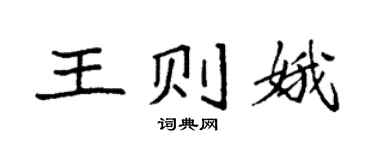 王则娥

词典网